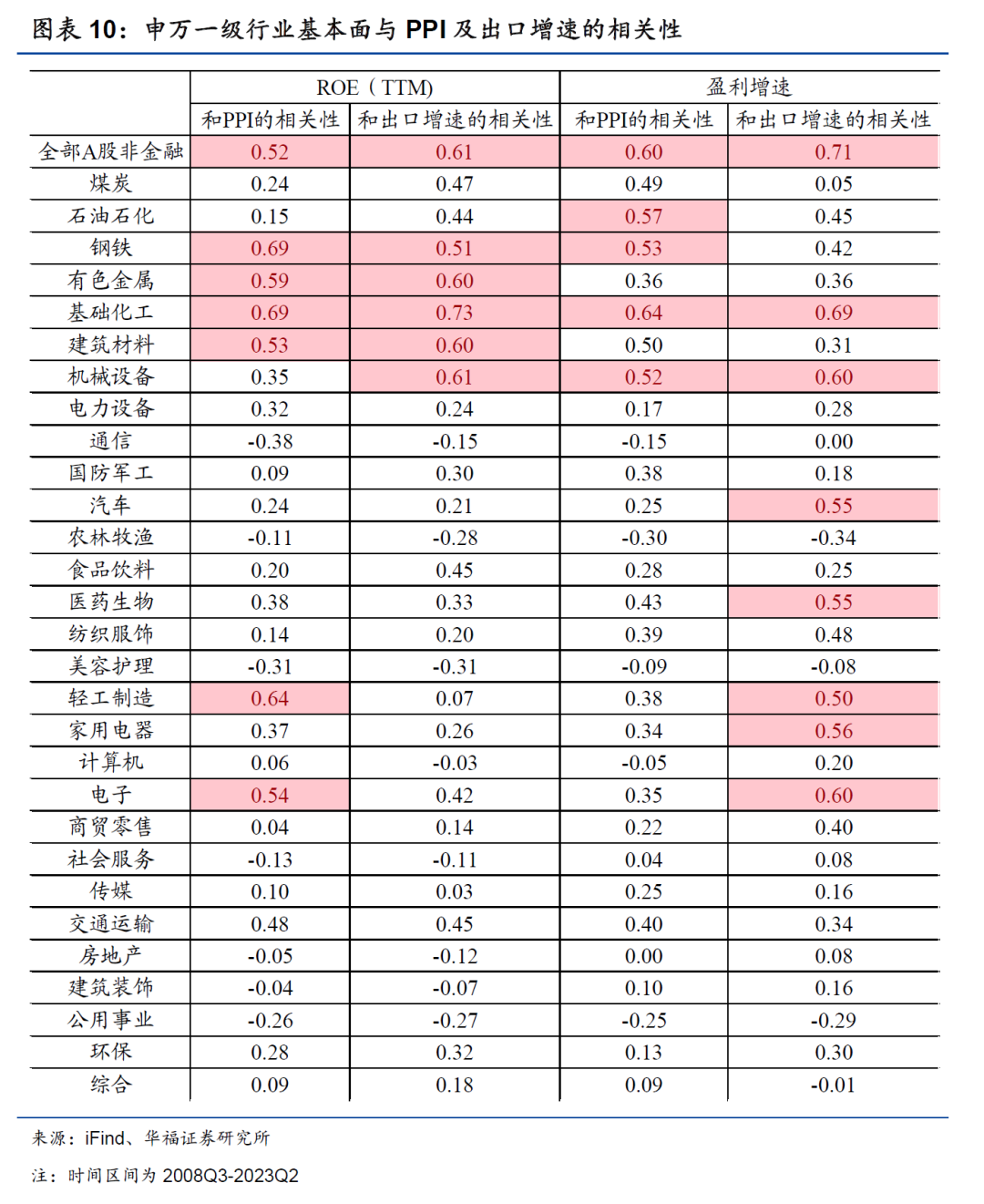 图表 10：申万一级行业基本面与 PPI 及出口增速的相关性

| | ROE（TTM） | | 盈利增速 | |
|---|---|---|---|---|
| | 和PPI的相关性 | 和出口增速的相关性 | 和PPI的相关性 | 和出口增速的相关性 |
| 全部A股非金融 | 0.52 | 0.61 | 0.60 | 0.71 |
| 煤炭 | 0.24 | 0.47 | 0.49 | 0.05 |
| 石油石化 | 0.15 | 0.44 | 0.57 | 0.45 |
| 钢铁 | 0.69 | 0.51 | 0.53 | 0.42 |
| 有色金属 | 0.59 | 0.60 | 0.36 | 0.36 |
| 基础化工 | 0.69 | 0.73 | 0.64 | 0.69 |
| 建筑材料 | 0.53 | 0.60 | 0.50 | 0.31 |
| 机械设备 | 0.35 | 0.61 | 0.52 | 0.60 |
| 电力设备 | 0.32 | 0.24 | 0.17 | 0.28 |
| 通信 | -0.38 | -0.15 | -0.15 | 0.00 |
| 国防军工 | 0.09 | 0.30 | 0.38 | 0.18 |
| 汽车 | 0.24 | 0.21 | 0.25 | 0.55 |
| 农林牧渔 | -0.11 | -0.28 | -0.30 | -0.34 |
| 食品饮料 | 0.20 | 0.45 | 0.28 | 0.25 |
| 医药生物 | 0.38 | 0.33 | 0.43 | 0.55 |
| 纺织服饰 | 0.14 | 0.20 | 0.39 | 0.48 |
| 美容护理 | -0.31 | -0.31 | -0.09 | -0.08 |
| 轻工制造 | 0.64 | 0.07 | 0.38 | 0.50 |
| 家用电器 | 0.37 | 0.26 | 0.34 | 0.56 |
| 计算机 | 0.06 | -0.03 | -0.05 | 0.20 |
| 电子 | 0.54 | 0.42 | 0.35 | 0.60 |
| 商贸零售 | 0.04 | 0.14 | 0.22 | 0.40 |
| 社会服务 | -0.13 | -0.11 | 0.04 | 0.08 |
| 传媒 | 0.10 | 0.03 | 0.25 | 0.16 |
| 交通运输 | 0.48 | 0.45 | 0.40 | 0.34 |
| 房地产 | -0.05 | -0.12 | 0.00 | 0.08 |
| 建筑装饰 | -0.04 | -0.07 | 0.10 | 0.16 |
| 公用事业 | -0.26 | -0.27 | -0.25 | -0.29 |
| 环保 | 0.28 | 0.32 | 0.13 | 0.30 |
| 综合 | 0.09 | 0.18 | 0.09 | -0.01 |

来源：iFind、华福证券研究所

注：时间区间为 2008Q3-2023Q2